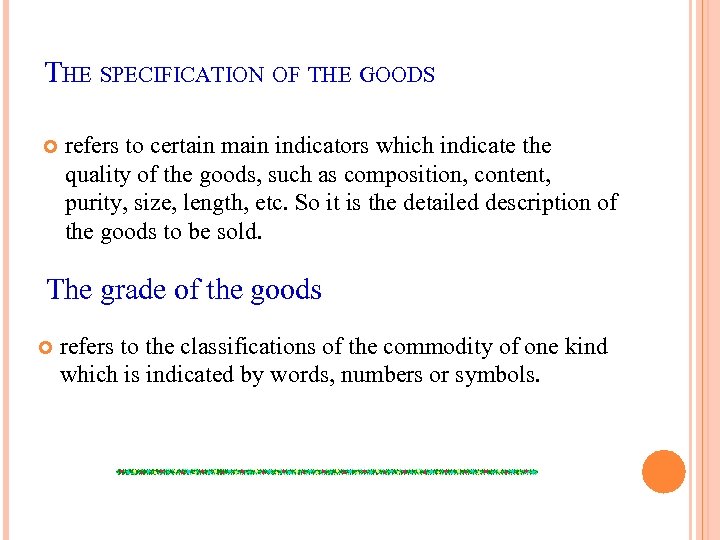 THE SPECIFICATION OF THE GOODS

refers to certain main indicators which indicate the quality of the goods, such as composition, content, purity, size, length, etc. So it is the detailed description of the goods to be sold.

The grade of the goods

refers to the classifications of the commodity of one kind which is indicated by words, numbers or symbols.